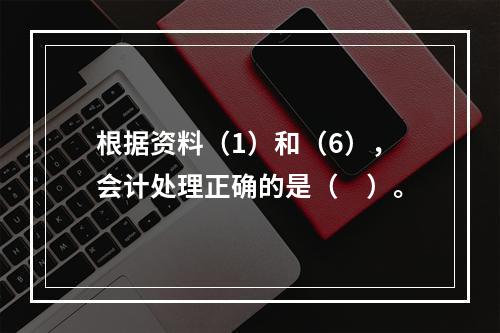 根据资料（1）和（6），会计处理正确的是（ ）。